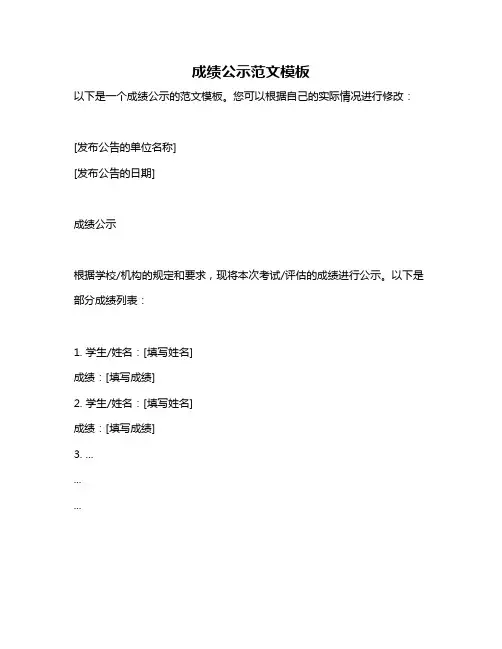 成绩公示范文模板

以下是一个成绩公示的范文模板。您可以根据自己的实际情况进行修改：

[发布公告的单位名称]

[发布公告的日期]

成绩公示

根据学校/机构的规定和要求，现将本次考试/评估的成绩进行公示。以下是部分成绩列表：

1. 学生/姓名：[填写姓名]

成绩：[填写成绩]

2. 学生/姓名：[填写姓名]

成绩：[填写成绩]

3. ...

...

...